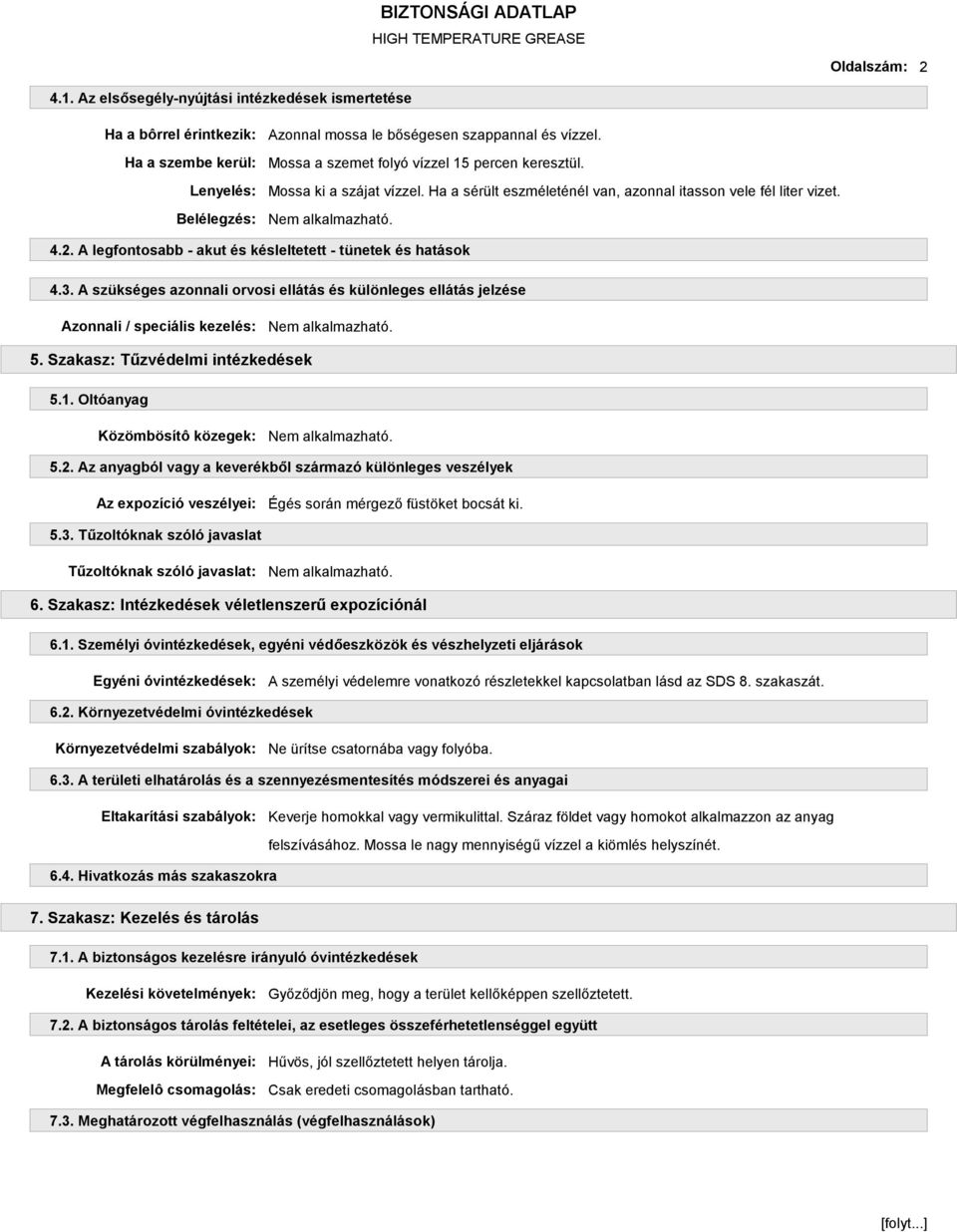 BIZTONSÁGI ADATLAP
HIGH TEMPERATURE GREASE

Oldalszám: 2

4.1. Az elsősegély-nyújtási intézkedések ismertetése

Ha a bôrrel érintkezik: Azonnal mossa le bőségesen szappannal és vízzel.
Ha a szembe kerül: Mossa a szemet folyó vízzel 15 percen keresztül.
Lenyelés: Mossa ki a szájat vízzel. Ha a sérült eszméleténél van, azonnal itasson vele fél liter vizet.
Belélegzés: Nem alkalmazható.

4.2. A legfontosabb - akut és késleltetett - tünetek és hatások

4.3. A szükséges azonnali orvosi ellátás és különleges ellátás jelzése

Azonnali / speciális kezelés: Nem alkalmazható.

5. Szakasz: Tűzvédelmi intézkedések

5.1. Oltóanyag

Közömbösítô közegek: Nem alkalmazható.

5.2. Az anyagból vagy a keverékből származó különleges veszélyek

Az expozíció veszélyei: Égés során mérgező füstöket bocsát ki.

5.3. Tűzoltóknak szóló javaslat

Tűzoltóknak szóló javaslat: Nem alkalmazható.

6. Szakasz: Intézkedések véletlenszerű expozíciónál

6.1. Személyi óvintézkedések, egyéni védőeszközök és vészhelyzeti eljárások

Egyéni óvintézkedések: A személyi védelemre vonatkozó részletekkel kapcsolatban lásd az SDS 8. szakaszát.

6.2. Környezetvédelmi óvintézkedések

Környezetvédelmi szabályok: Ne ürítse csatornába vagy folyóba.

6.3. A területi elhatárolás és a szennyezésmentesítés módszerei és anyagai

Eltakarítási szabályok: Keverje homokkal vagy vermikulittal. Száraz földet vagy homokot alkalmazzon az anyag felszívásához. Mossa le nagy mennyiségű vízzel a kiömlés helyszínét.

6.4. Hivatkozás más szakaszokra

7. Szakasz: Kezelés és tárolás

7.1. A biztonságos kezelésre irányuló óvintézkedések

Kezelési követelmények: Győződjön meg, hogy a terület kellőképpen szellőztetett.

7.2. A biztonságos tárolás feltételei, az esetleges összeférhetetlenséggel együtt

A tárolás körülményei: Hűvös, jól szellőztetett helyen tárolja.
Megfelelô csomagolás: Csak eredeti csomagolásban tartható.

7.3. Meghatározott végfelhasználás (végfelhasználások)

[folyt...]